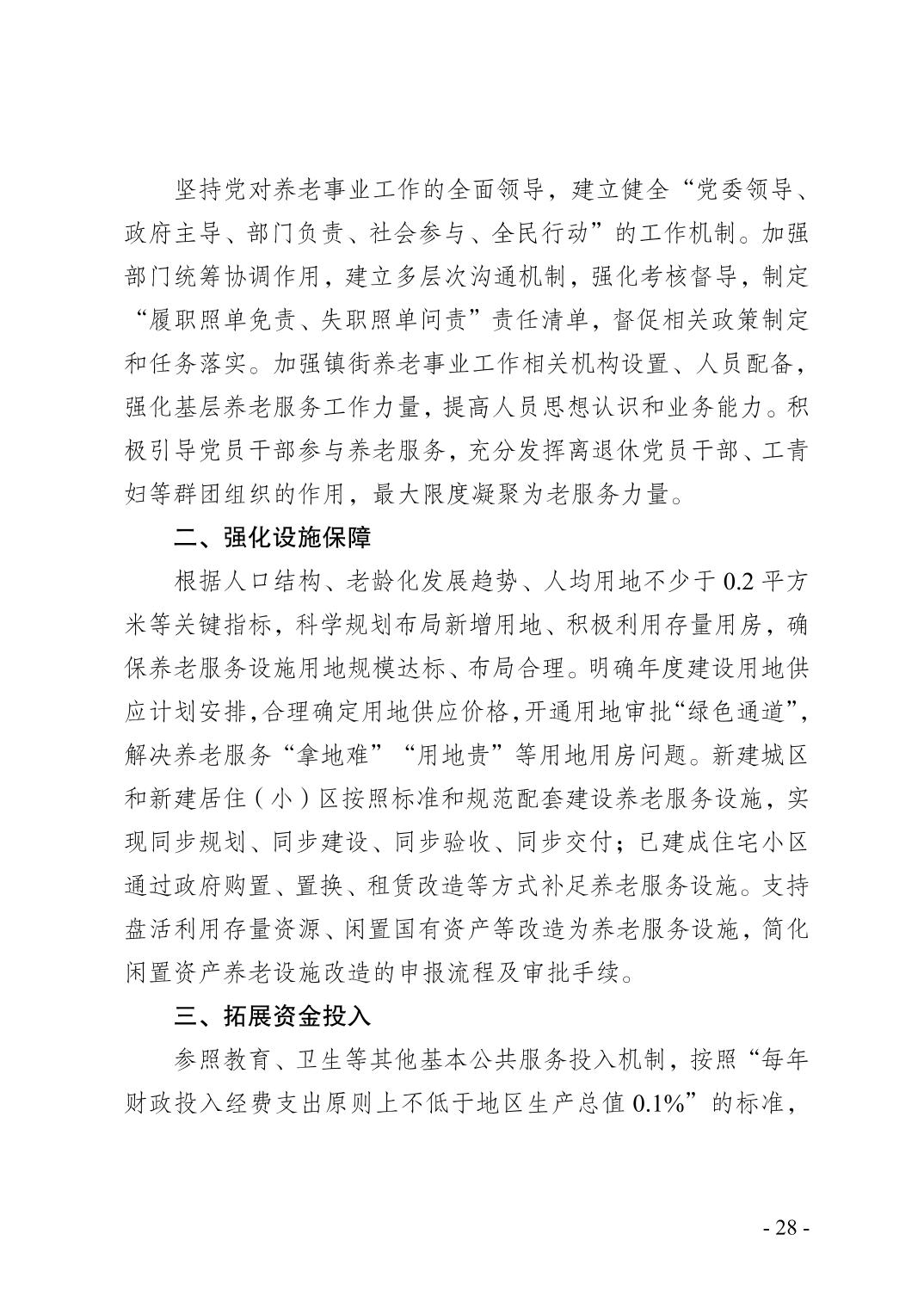 坚持党对养老事业工作的全面领导，建立健全“党委领导、政府主导、部门负责、社会参与、全民行动”的工作机制。加强部门统筹协调作用，建立多层次沟通机制，强化考核督导，制定“履职照单免责、失职照单问责”责任清单，督促相关政策制定和任务落实。加强镇街养老事业工作相关机构设置、人员配备，强化基层养老服务工作力量，提高人员思想认识和业务能力。积极引导党员干部参与养老服务，充分发挥离退休党员干部、工青妇等群团组织的作用，最大限度凝聚为老服务力量。

二、强化设施保障

根据人口结构、老龄化发展趋势、人均用地不少于 0.2 平方米等关键指标，科学规划布局新增用地、积极利用存量用房，确保养老服务设施用地规模达标、布局合理。明确年度建设用地供应计划安排,合理确定用地供应价格,开通用地审批“绿色通道”,解决养老服务“拿地难”“用地贵”等用地用房问题。新建城区和新建居住（小）区按照标准和规范配套建设养老服务设施，实现同步规划、同步建设、同步验收、同步交付；已建成住宅小区通过政府购置、置换、租赁改造等方式补足养老服务设施。支持盘活利用存量资源、闲置国有资产等改造为养老服务设施，简化闲置资产养老设施改造的申报流程及审批手续。

三、拓展资金投入

参照教育、卫生等其他基本公共服务投入机制，按照“每年财政投入经费支出原则上不低于地区生产总值 0.1%”的标准，

- 28 -